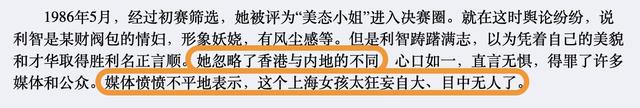 1986年5月，经过初赛筛选，她被评为“美态小姐”进入决赛圈。就在这时舆论纷纷，说利智是某财阀包的情妇，形象妖娆，有风尘感等。但是利智踌躇满志，以为凭着自己的美貌和才华取得胜利名正言顺。她忽略了香港与内地的不同，心口如一，直言无惧，得罪了许多媒体和公众。媒体愤愤不平地表示，这个上海女孩太狂妄自大、目中无人了。